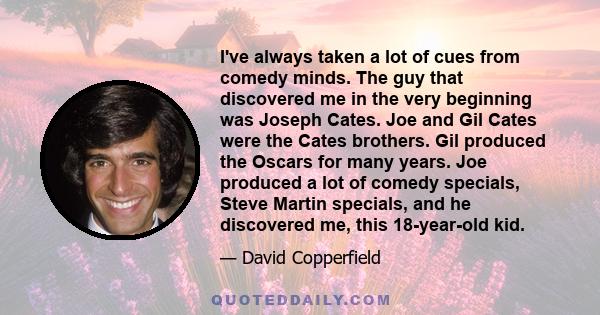 I've always taken a lot of cues from comedy minds. The guy that discovered me in the very beginning was Joseph Cates. Joe and Gil Cates were the Cates brothers. Gil produced the Oscars for many years. Joe produced a lot of comedy specials, Steve Martin specials, and he discovered me, this 18-year-old kid.

— David Copperfield

QUOTEDDAILY.COM